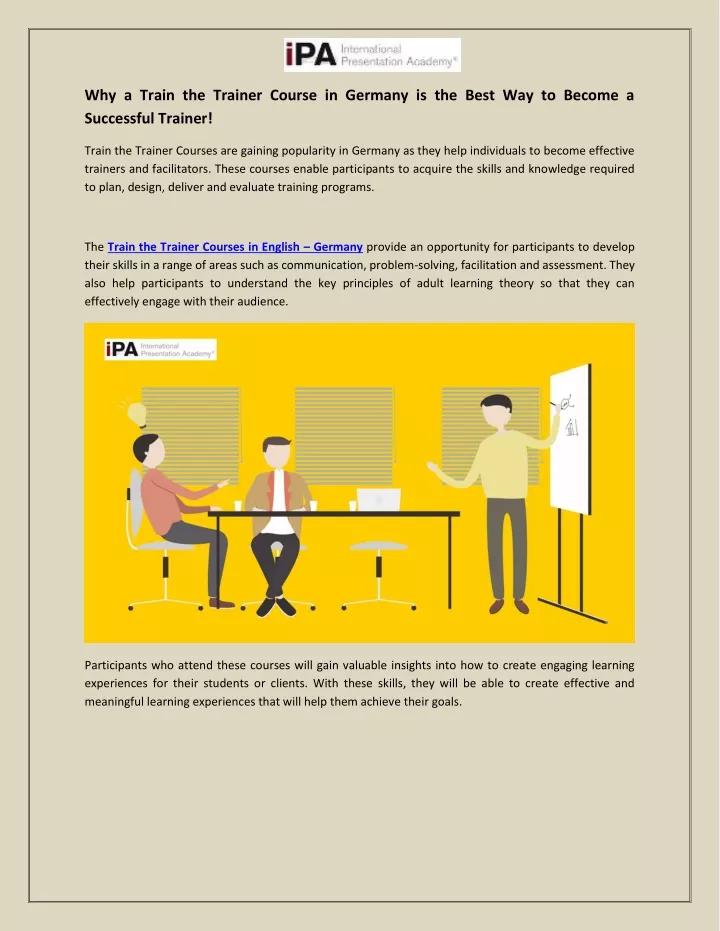 iPA International Presentation Academy®

Why a Train the Trainer Course in Germany is the Best Way to Become a Successful Trainer!

Train the Trainer Courses are gaining popularity in Germany as they help individuals to become effective trainers and facilitators. These courses enable participants to acquire the skills and knowledge required to plan, design, deliver and evaluate training programs.

The Train the Trainer Courses in English – Germany provide an opportunity for participants to develop their skills in a range of areas such as communication, problem-solving, facilitation and assessment. They also help participants to understand the key principles of adult learning theory so that they can effectively engage with their audience.

iPA International Presentation Academy®

Participants who attend these courses will gain valuable insights into how to create engaging learning experiences for their students or clients. With these skills, they will be able to create effective and meaningful learning experiences that will help them achieve their goals.